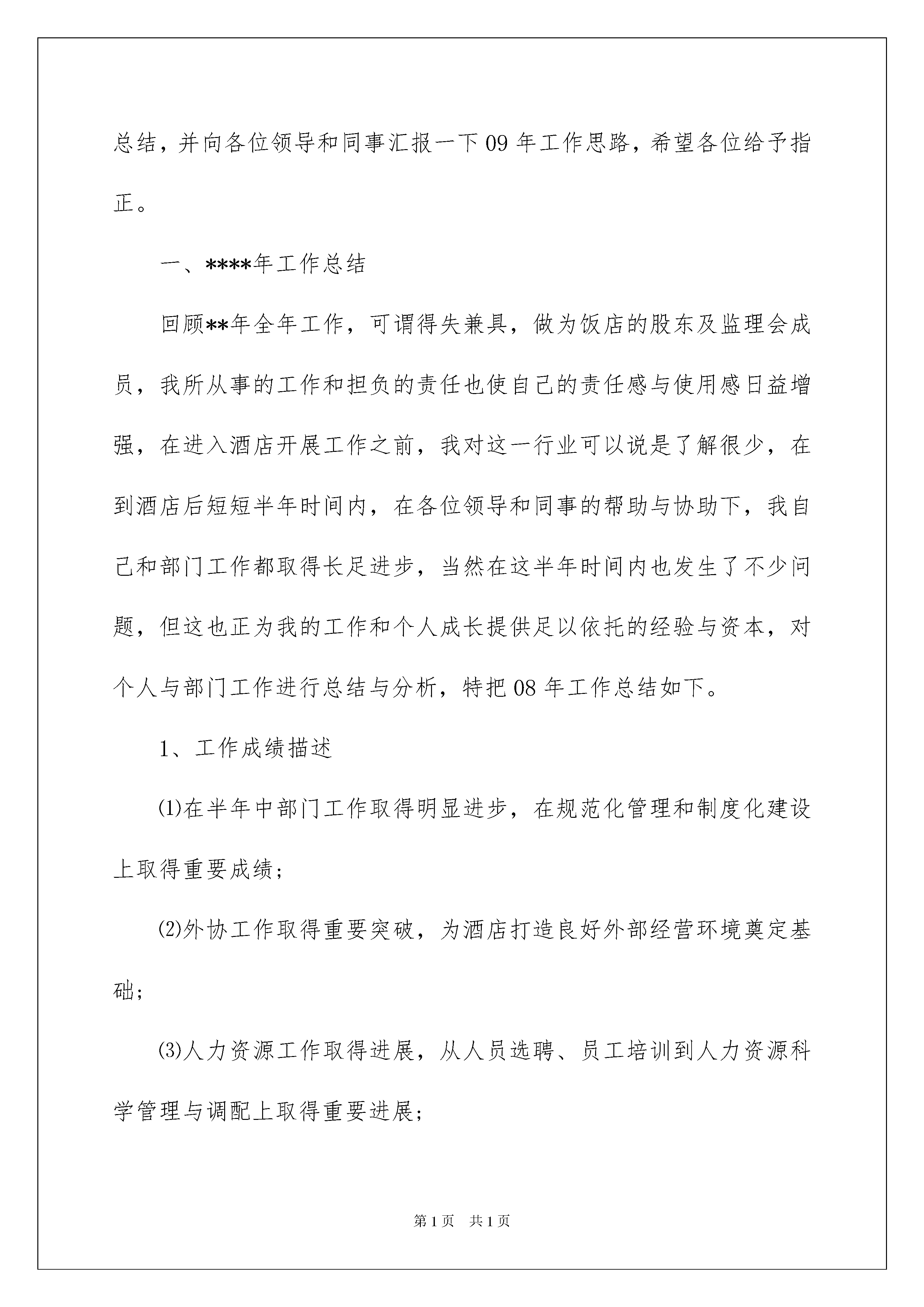 总结，并向各位领导和同事汇报一下09年工作思路，希望各位给予指正。

一、****年工作总结

回顾**年全年工作，可谓得失兼具，做为饭店的股东及监理会成员，我所从事的工作和担负的责任也使自己的责任感与使用感日益增强，在进入酒店开展工作之前，我对这一行业可以说是了解很少，在到酒店后短短半年时间内，在各位领导和同事的帮助与协助下，我自己和部门工作都取得长足进步，当然在这半年时间内也发生了不少问题，但这也正为我的工作和个人成长提供足以依托的经验与资本，对个人与部门工作进行总结与分析，特把08年工作总结如下。

1、工作成绩描述

⑴在半年中部门工作取得明显进步，在规范化管理和制度化建设上取得重要成绩;

⑵外协工作取得重要突破，为酒店打造良好外部经营环境奠定基础;

⑶人力资源工作取得进展，从人员选聘、员工培训到人力资源科学管理与调配上取得重要进展;

第1页　共1页